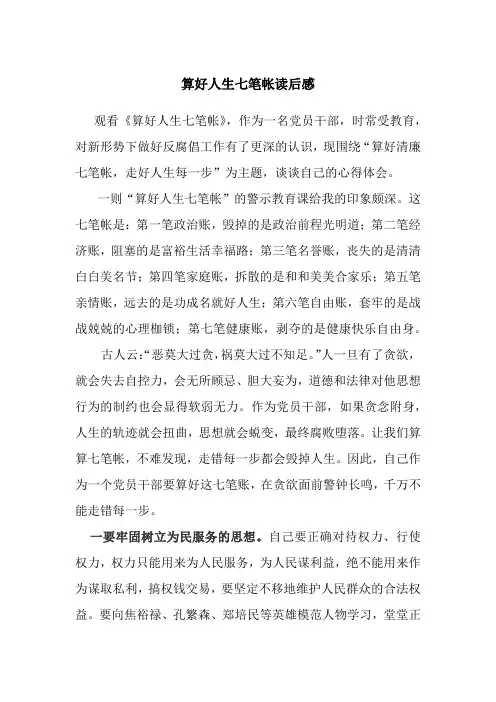 算好人生七笔帐读后感

观看《算好人生七笔帐》，作为一名党员干部，时常受教育，对新形势下做好反腐倡工作有了更深的认识，现围绕“算好清廉七笔帐，走好人生每一步”为主题，谈谈自己的心得体会。

一则“算好人生七笔帐”的警示教育课给我的印象颇深。这七笔帐是：第一笔政治账，毁掉的是政治前程光明道；第二笔经济账，阻塞的是富裕生活幸福路；第三笔名誉账，丧失的是清清白白美名节；第四笔家庭账，拆散的是和和美美合家乐；第五笔亲情账，远去的是功成名就好人生；第六笔自由账，套牢的是战战兢兢的心理枷锁；第七笔健康账，剥夺的是健康快乐自由身。

古人云：“恶莫大过贪，祸莫大过不知足。”人一旦有了贪欲，就会失去自控力，会无所顾忌、胆大妄为，道德和法律对他思想行为的制约也会显得软弱无力。作为党员干部，如果贪念附身，人生的轨迹就会扭曲，思想就会蜕变，最终腐败堕落。让我们算算七笔帐，不难发现，走错每一步都会毁掉人生。因此，自己作为一个党员干部要算好这七笔账，在贪欲面前警钟长鸣，千万不能走错每一步。

一要牢固树立为民服务的思想。自己要正确对待权力、行使权力，权力只能用来为人民服务，为人民谋利益，绝不能用来作为谋取私利，搞权钱交易，要坚定不移地维护人民群众的合法权益。要向焦裕禄、孔繁森、郑培民等英雄模范人物学习，堂堂正